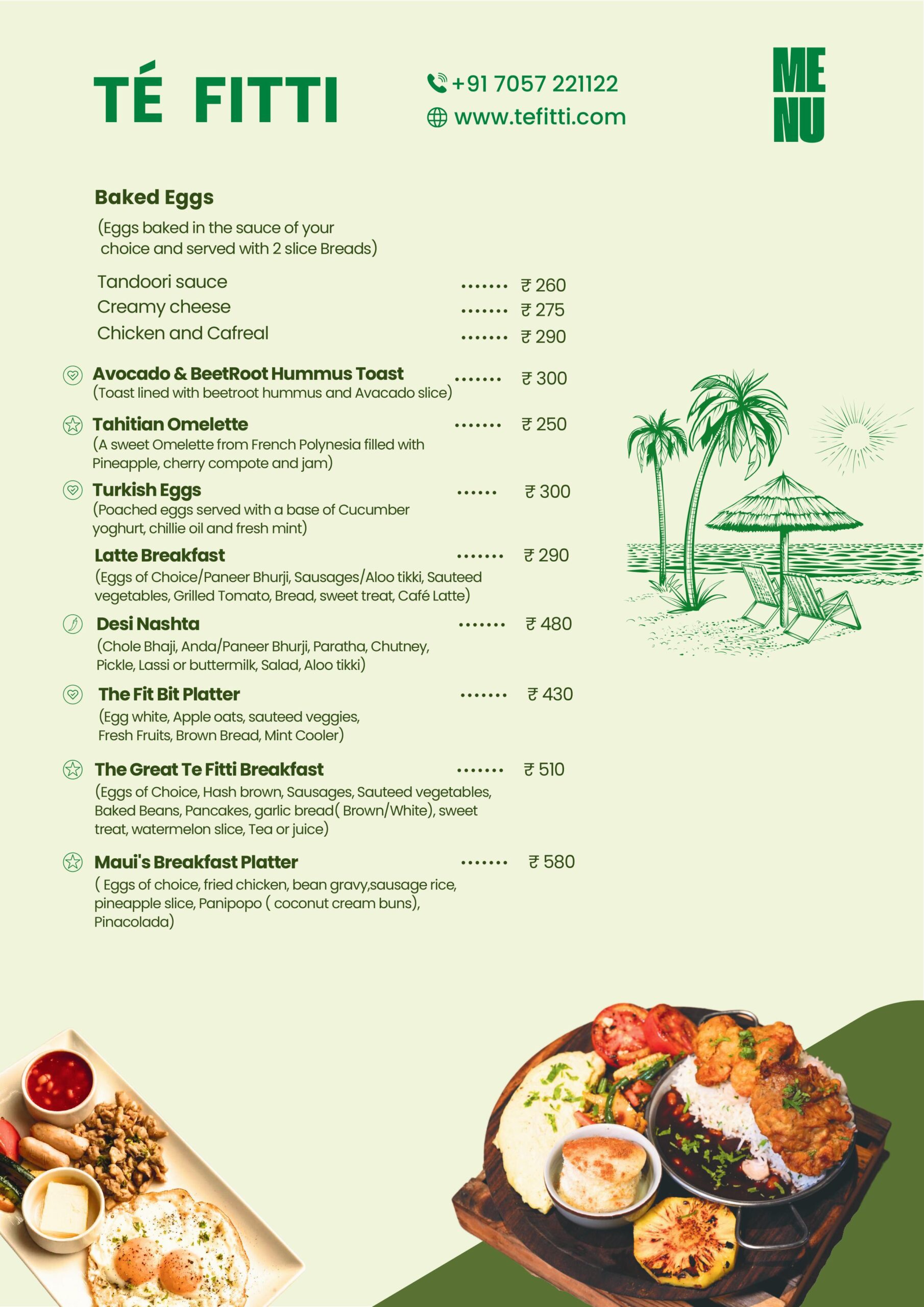 TÉ FITTI

+91 7057 221122
www.tefitti.com

ME
NU

Baked Eggs
(Eggs baked in the sauce of your choice and served with 2 slice Breads)

Tandoori sauce ....... ₹ 260
Creamy cheese ....... ₹ 275
Chicken and Cafreal ....... ₹ 290

Avocado & BeetRoot Hummus Toast ....... ₹ 300
(Toast lined with beetroot hummus and Avacado slice)

Tahitian Omelette ....... ₹ 250
(A sweet Omelette from French Polynesia filled with Pineapple, cherry compote and jam)

Turkish Eggs ...... ₹ 300
(Poached eggs served with a base of Cucumber yoghurt, chillie oil and fresh mint)

Latte Breakfast ....... ₹ 290
(Eggs of Choice/Paneer Bhurji, Sausages/Aloo tikki, Sauteed vegetables, Grilled Tomato, Bread, sweet treat, Café Latte)

Desi Nashta ....... ₹ 480
(Chole Bhaji, Anda/Paneer Bhurji, Paratha, Chutney, Pickle, Lassi or buttermilk, Salad, Aloo tikki)

The Fit Bit Platter ....... ₹ 430
(Egg white, Apple oats, sauteed veggies, Fresh Fruits, Brown Bread, Mint Cooler)

The Great Te Fitti Breakfast ....... ₹ 510
(Eggs of Choice, Hash brown, Sausages, Sauteed vegetables, Baked Beans, Pancakes, garlic bread( Brown/White), sweet treat, watermelon slice, Tea or juice)

Maui's Breakfast Platter ....... ₹ 580
( Eggs of choice, fried chicken, bean gravy,sausage rice, pineapple slice, Panipopo ( coconut cream buns), Pinacolada)